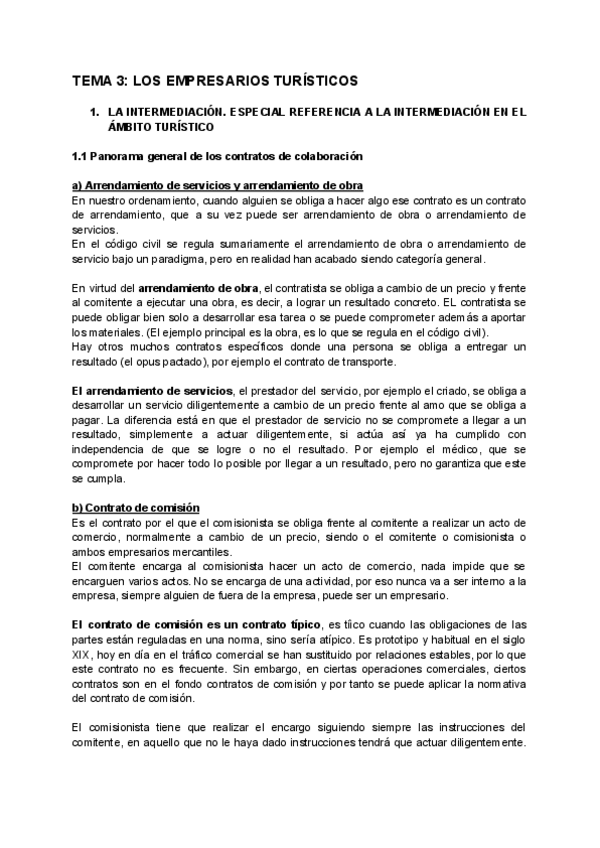 TEMA 3: LOS EMPRESARIOS TURÍSTICOS

1. LA INTERMEDIACIÓN. ESPECIAL REFERENCIA A LA INTERMEDIACIÓN EN EL ÁMBITO TURÍSTICO

1.1 Panorama general de los contratos de colaboración

a) Arrendamiento de servicios y arrendamiento de obra
En nuestro ordenamiento, cuando alguien se obliga a hacer algo ese contrato es un contrato de arrendamiento, que a su vez puede ser arrendamiento de obra o arrendamiento de servicios.
En el código civil se regula sumariamente el arrendamiento de obra o arrendamiento de servicio bajo un paradigma, pero en realidad han acabado siendo categoría general.

En virtud del arrendamiento de obra, el contratista se obliga a cambio de un precio y frente al comitente a ejecutar una obra, es decir, a lograr un resultado concreto. EL contratista se puede obligar bien solo a desarrollar esa tarea o se puede comprometer además a aportar los materiales. (El ejemplo principal es la obra, es lo que se regula en el código civil).
Hay otros muchos contratos específicos donde una persona se obliga a entregar un resultado (el opus pactado), por ejemplo el contrato de transporte.

El arrendamiento de servicios, el prestador del servicio, por ejemplo el criado, se obliga a desarrollar un servicio diligentemente a cambio de un precio frente al amo que se obliga a pagar. La diferencia está en que el prestador de servicio no se compromete a llegar a un resultado, simplemente a actuar diligentemente, si actúa así ya ha cumplido con independencia de que se logre o no el resultado. Por ejemplo el médico, que se compromete por hacer todo lo posible por llegar a un resultado, pero no garantiza que este se cumpla.

b) Contrato de comisión
Es el contrato por el que el comisionista se obliga frente al comitente a realizar un acto de comercio, normalmente a cambio de un precio, siendo o el comitente o comisionista o ambos empresarios mercantiles.
El comitente encarga al comisionista hacer un acto de comercio, nada impide que se encarguen varios actos. No se encarga de una actividad, por eso nunca va a ser interno a la empresa, siempre alguien de fuera de la empresa, puede ser un empresario.

El contrato de comisión es un contrato típico, es tíico cuando las obligaciones de las partes están reguladas en una norma, sino sería atípico. Es prototipo y habitual en el siglo XIX, hoy en día en el tráfico comercial se han sustituido por relaciones estables, por lo que este contrato no es frecuente. Sin embargo, en ciertas operaciones comerciales, ciertos contratos son en el fondo contratos de comisión y por tanto se puede aplicar la normativa del contrato de comisión.

El comisionista tiene que realizar el encargo siguiendo siempre las instrucciones del comitente, en aquello que no le haya dado instrucciones tendrá que actuar diligentemente.